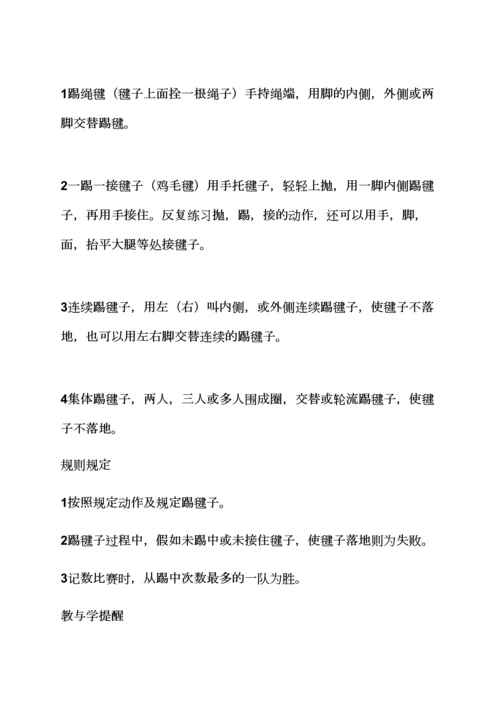 1踢绳毽（毽子上面拴一根绳子）手持绳端，用脚的内侧，外侧或两脚交替踢毽。

2一踢一接毽子（鸡毛毽）用手托毽子，轻轻上抛，用一脚内侧踢毽子，再用手接住。反复练习抛，踢，接的动作，还可以用手，脚，面，抬平大腿等处接毽子。

3连续踢毽子，用左（右）叫内侧，或外侧连续踢毽子，使毽子不落地，也可以用左右脚交替连续的踢毽子。

4集体踢毽子，两人，三人或多人围成圈，交替或轮流踢毽子，使毽子不落地。

规则规定

1按照规定动作及规定踢毽子。

2踢毽子过程中，假如未踢中或未接住毽子，使毽子落地则为失败。

3记数比赛时，从踢中次数最多的一队为胜。

教与学提醒